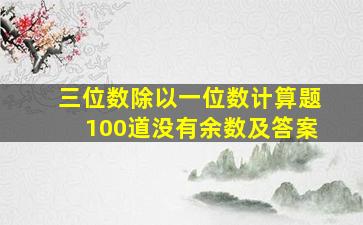 三位数除以一位数计算题
100道没有余数及答案